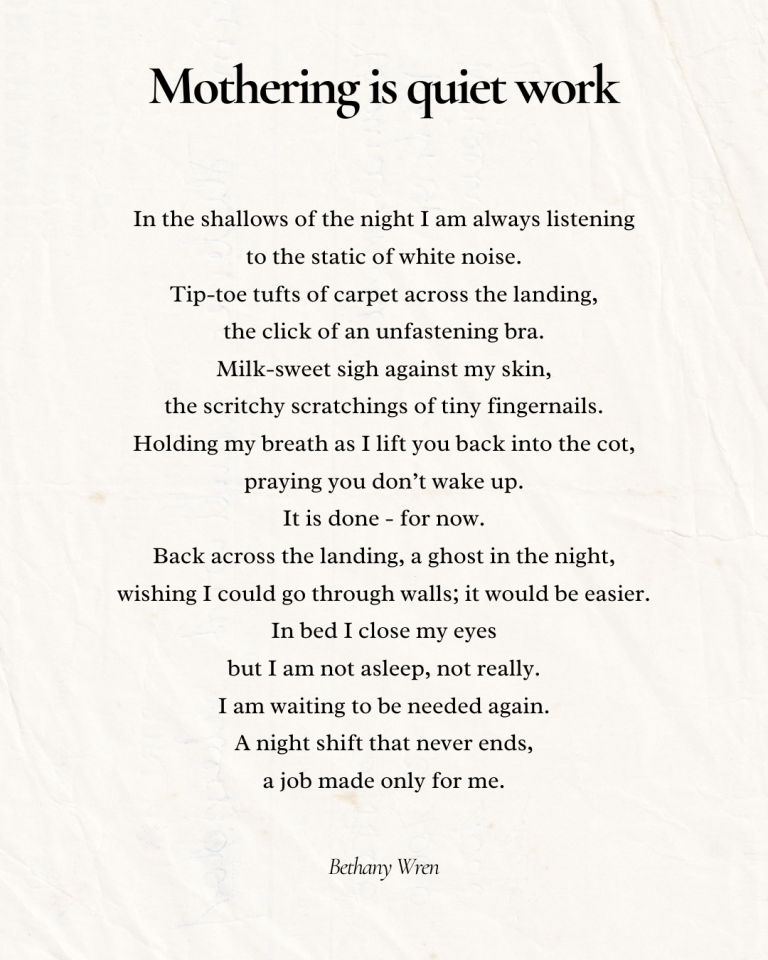 Mothering is quiet work

In the shallows of the night I am always listening
to the static of white noise.
Tip-toe tufts of carpet across the landing,
the click of an unfastening bra.
Milk-sweet sigh against my skin,
the scritchy scratchings of tiny fingernails.
Holding my breath as I lift you back into the cot,
praying you don't wake up.
It is done - for now.
Back across the landing, a ghost in the night,
wishing I could go through walls; it would be easier.
In bed I close my eyes
but I am not asleep, not really.
I am waiting to be needed again.
A night shift that never ends,
a job made only for me.

Bethany Wren